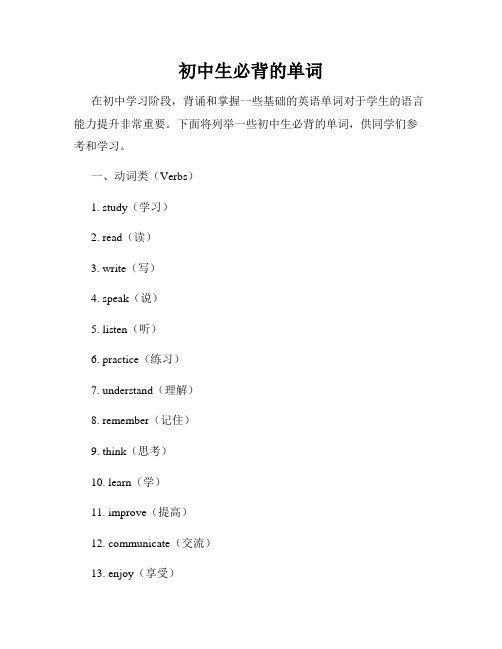 初中生必背的单词

在初中学习阶段，背诵和掌握一些基础的英语单词对于学生的语言能力提升非常重要。下面将列举一些初中生必背的单词，供同学们参考和学习。

一、动词类（Verbs）

1. study（学习）

2. read（读）

3. write（写）

4. speak（说）

5. listen（听）

6. practice（练习）

7. understand（理解）

8. remember（记住）

9. think（思考）

10. learn（学）

11. improve（提高）

12. communicate（交流）

13. enjoy（享受）